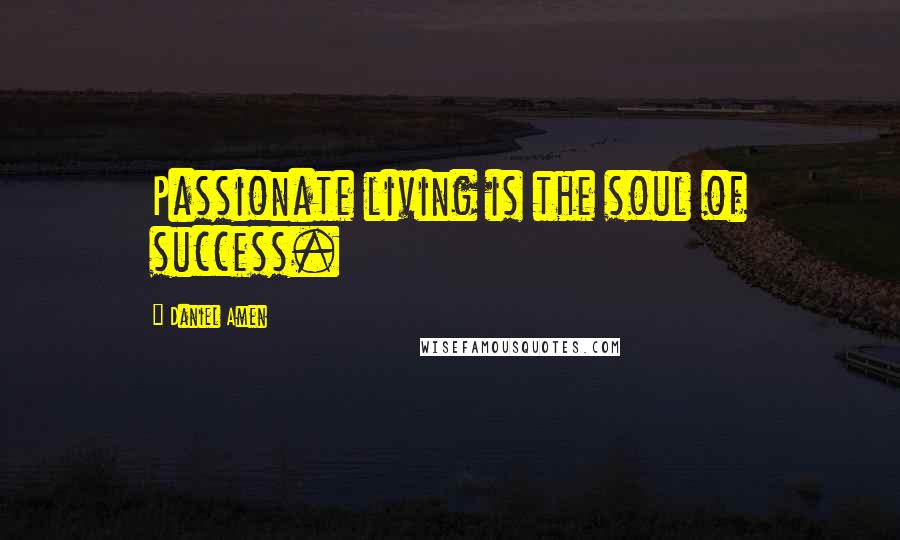 Passionate living is the soul of success.

Daniel Amen

WISEFAMOUSQUOTES.COM